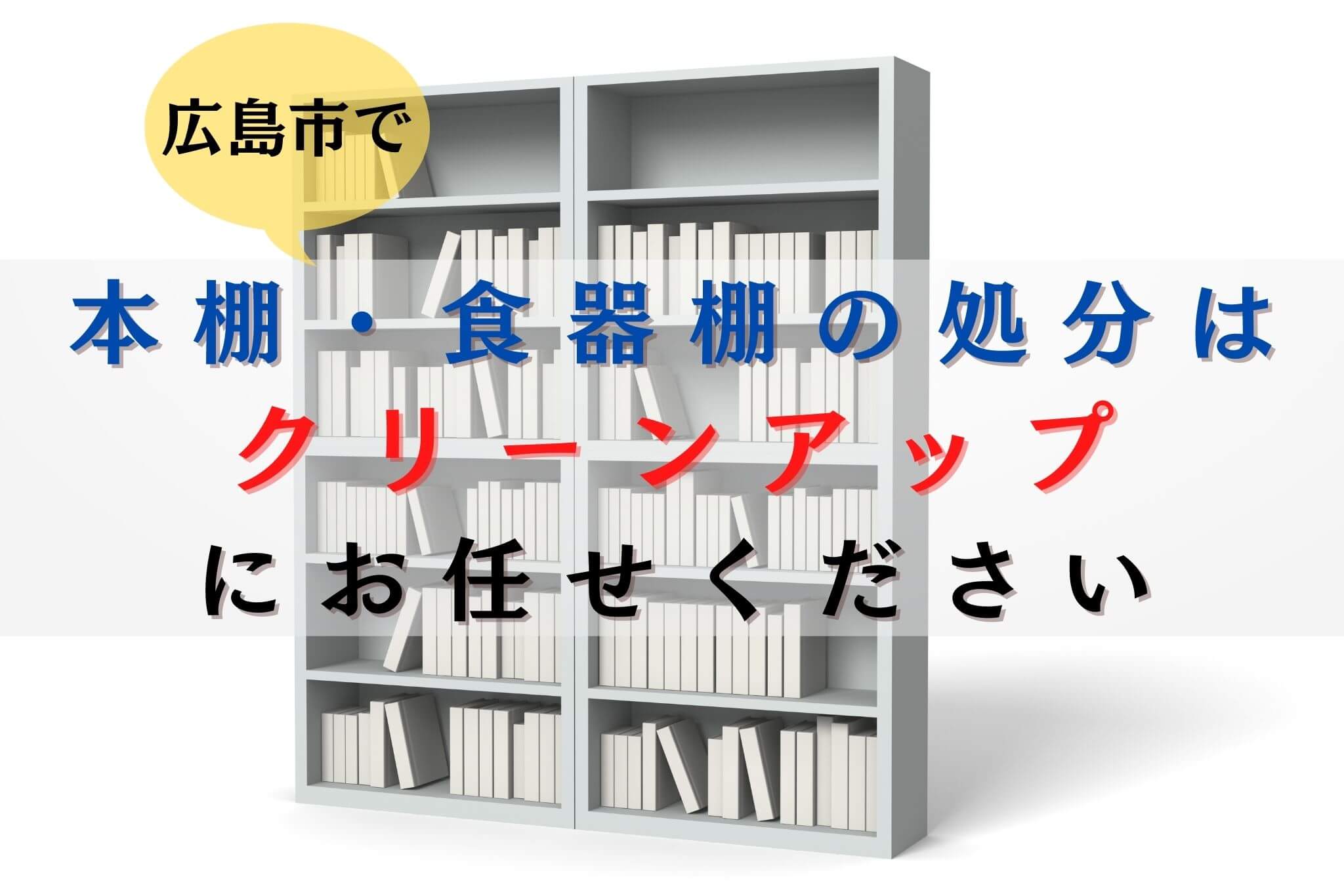 広島市で

本棚・食器棚の処分は
クリーンアップ
にお任せください